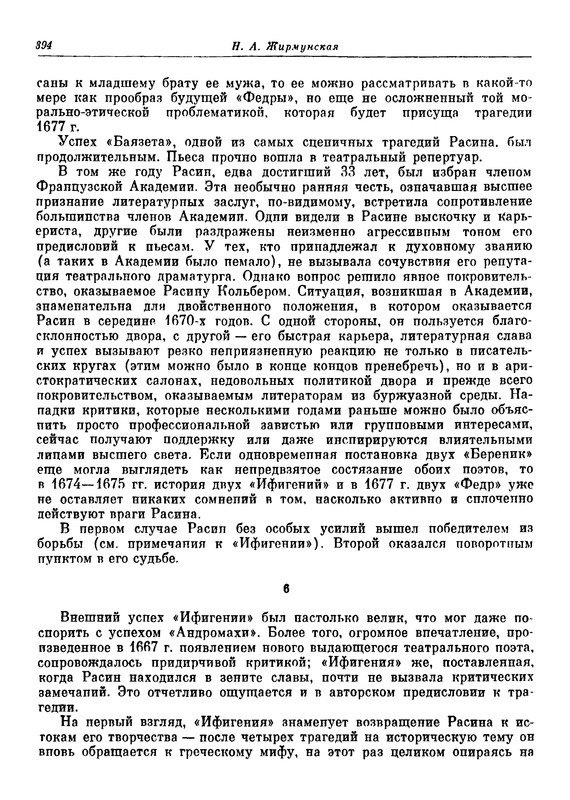 394 Н. А. Жирмунская

саны к младшему брату ее мужа, то ее можно рассматривать в какой-то мере как прообраз будущей «Федры», но еще не осложненный той морально-этической проблематикой, которая будет присуща трагедии 1677 г.

Успех «Баязета», одной из самых сценичных трагедий Расина, был продолжительным. Пьеса прочно вошла в театральный репертуар.

В том же году Расин, едва достигший 33 лет, был избран членом Французской Академии. Эта необычно ранняя честь, означавшая высшее признание литературных заслуг, по-видимому, встретила сопротивление большинства членов Академии. Одни видели в Расине выскочку и карьериста, другие были раздражены неизменно агрессивным тоном его предисловий к пьесам. У тех, кто принадлежал к духовному званию (а таких в Академии было немало), не вызывала сочувствия его репутация театрального драматурга. Однако вопрос решило явное покровительство, оказываемое Расину Кольбером. Ситуация, возникшая в Академии, знаменательна для двойственного положения, в котором оказывается Расин в середине 1670-х годов. С одной стороны, он пользуется благосклонностью двора, с другой — его быстрая карьера, литературная слава и успех вызывают резко неприязненную реакцию не только в писательских кругах (этим можно было в конце концов пренебречь), но и в аристократических салонах, недовольных политикой двора и прежде всего покровительством, оказываемым литераторам из буржуазной среды. Нападки критики, которые несколькими годами раньше можно было объяснить просто профессиональной завистью или групповыми интересами, сейчас получают поддержку или даже инспирируются влиятельными лицами высшего света. Если одновременная постановка двух «Береник» еще могла выглядеть как непредвзятое состязание обоих поэтов, то в 1674—1675 гг. история двух «Ифигений» и в 1677 г. двух «Федр» уже не оставляет никаких сомнений в том, насколько активно и сплоченно действуют враги Расина.

В первом случае Расин без особых усилий вышел победителем из борьбы (см. примечания к «Ифигении»). Второй оказался поворотным пунктом в его судьбе.

6

Внешний успех «Ифигении» был настолько велик, что мог даже поспорить с успехом «Андромахи». Более того, огромное впечатление, произведенное в 1667 г. появлением нового выдающегося театрального поэта, сопровождалось придирчивой критикой; «Ифигения» же, поставленная, когда Расин находился в зените славы, почти не вызвала критических замечаний. Это отчетливо ощущается и в авторском предисловии к трагедии.

На первый взгляд, «Ифигения» знаменует возвращение Расина к истокам его творчества — после четырех трагедий на историческую тему он вновь обращается к греческому мифу, на этот раз целиком опираясь на